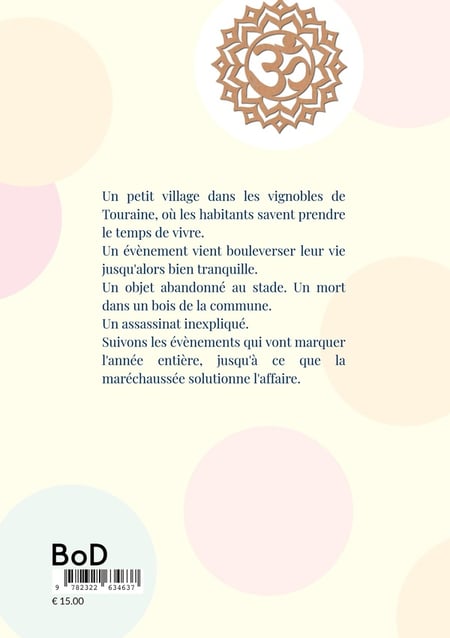 Un petit village dans les vignobles de Touraine, où les habitants savent prendre le temps de vivre.
Un évènement vient bouleverser leur vie jusqu'alors bien tranquille.
Un objet abandonné au stade. Un mort dans un bois de la commune.
Un assassinat inexpliqué.
Suivons les évènements qui vont marquer l'année entière, jusqu'à ce que la maréchaussée solutionne l'affaire.

BoD

9 782322 634637

€ 15.00